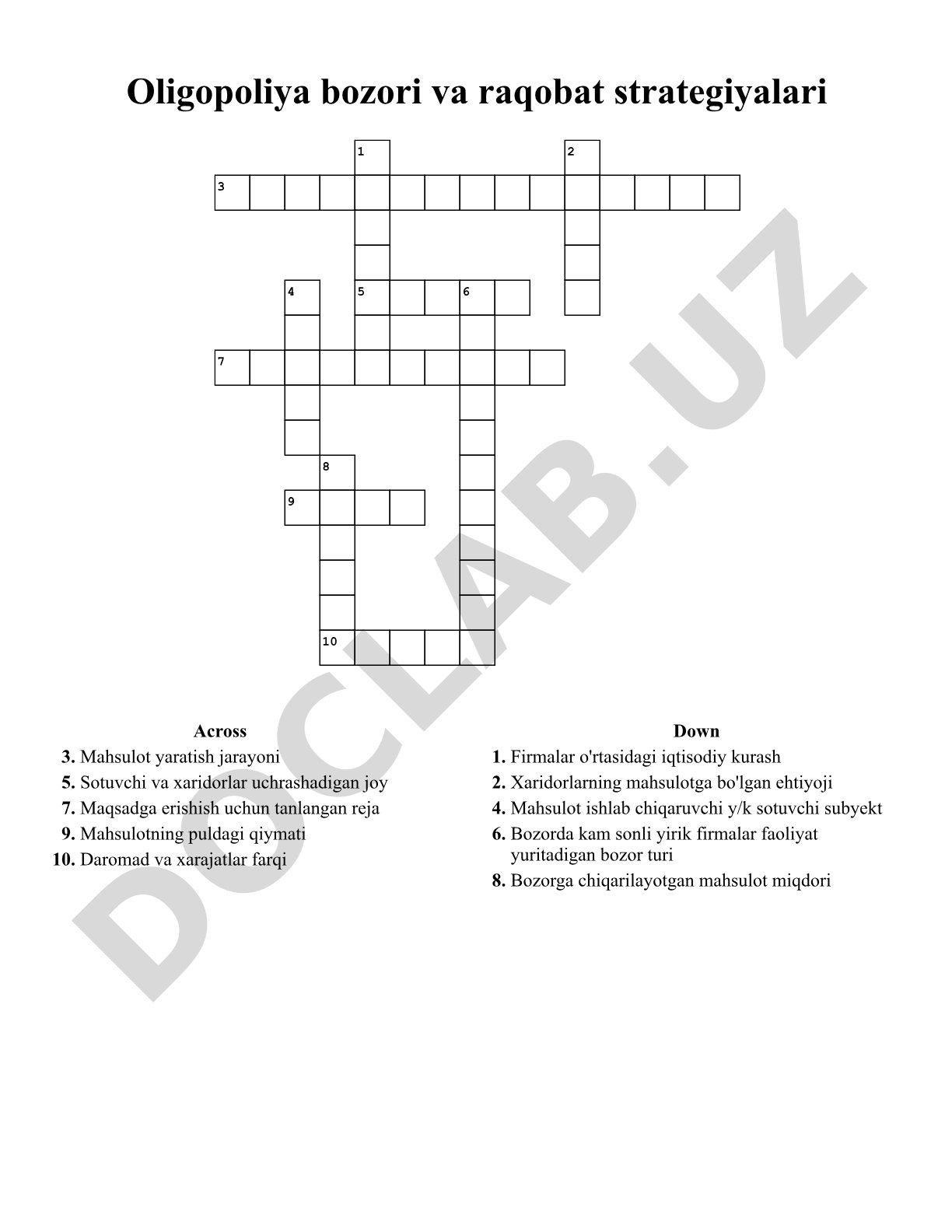 Oligopoliya bozori va raqobat strategiyalari

1
2
3
4
5
6
7
8
9
10

DOCLAB.UZ

Across
3. Mahsulot yaratish jarayoni
5. Sotuvchi va xaridorlar uchrashadigan joy
7. Maqsadga erishish uchun tanlangan reja
9. Mahsulotning puldagi qiymati
10. Daromad va xarajatlar farqi

Down
1. Firmalar o'rtasidagi iqtisodiy kurash
2. Xaridorlarning mahsulotga bo'lgan ehtiyoji
4. Mahsulot ishlab chiqaruvchi y/k sotuvchi subyekt
6. Bozorda kam sonli yirik firmalar faoliyat yuritadigan bozor turi
8. Bozorga chiqarilayotgan mahsulot miqdori